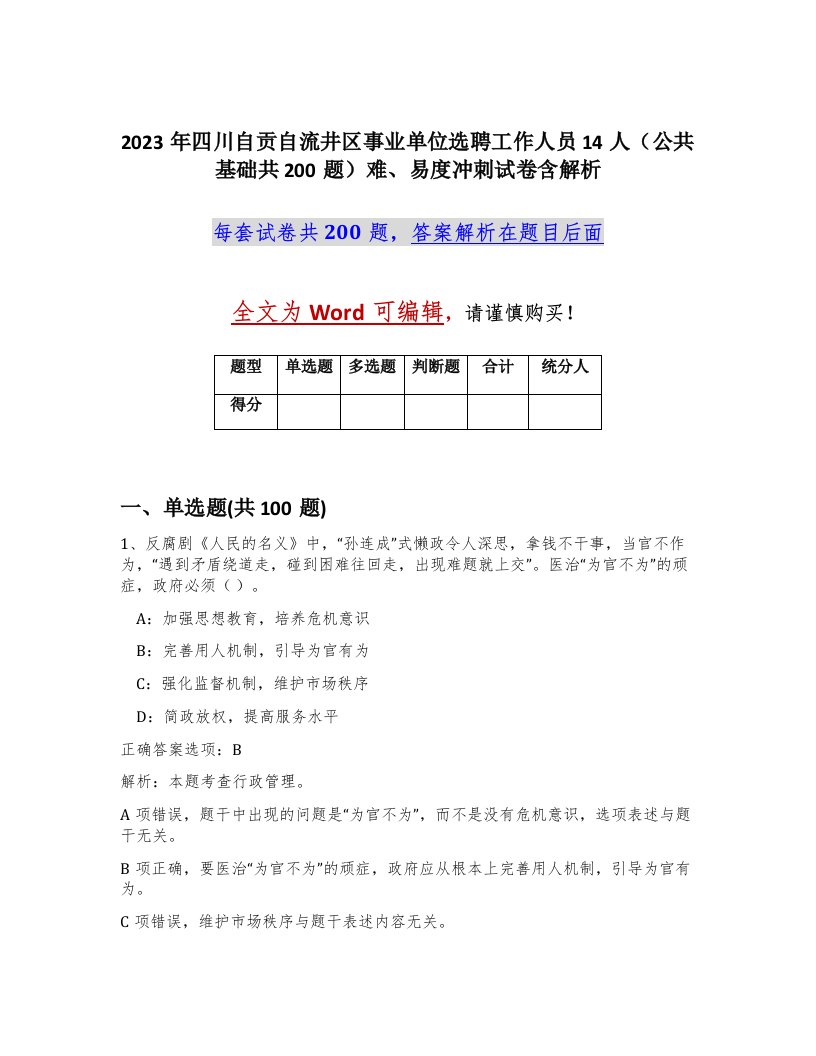 2023年四川自贡自流井区事业单位选聘工作人员14人（公共基础共200题）难、易度冲刺试卷含解析

每套试卷共200题，答案解析在题目后面

全文为Word可编辑，请谨慎购买！

| 题型 | 单选题 | 多选题 | 判断题 | 合计 | 统分人 |
|---|---|---|---|---|---|
| 得分 | | | | | |

一、单选题(共100题)

1、反腐剧《人民的名义》中，“孙连成”式懒政令人深思，拿钱不干事，当官不作为，“遇到矛盾绕道走，碰到困难往回走，出现难题就上交”。医治“为官不为”的顽症，政府必须（ ）。

A：加强思想教育，培养危机意识

B：完善用人机制，引导为官有为

C：强化监督机制，维护市场秩序

D：简政放权，提高服务水平

正确答案选项：B

解析：本题考查行政管理。

A项错误，题干中出现的问题是“为官不为”，而不是没有危机意识，选项表述与题干无关。

B项正确，要医治“为官不为”的顽症，政府应从根本上完善用人机制，引导为官有为。

C项错误，维护市场秩序与题干表述内容无关。